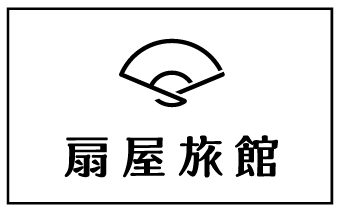 扇屋旅館